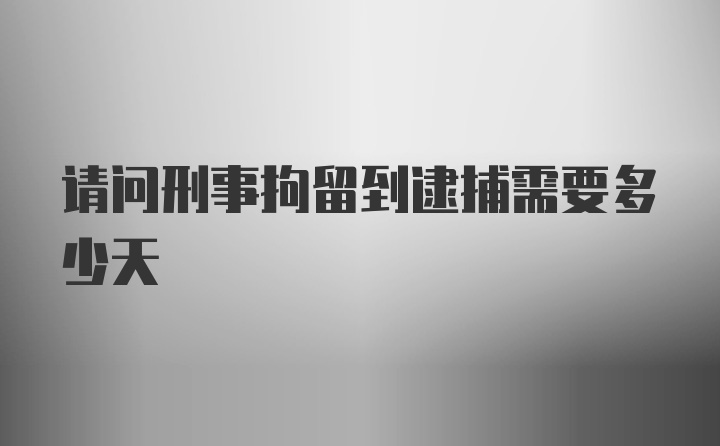 请问刑事拘留到逮捕需要多少天